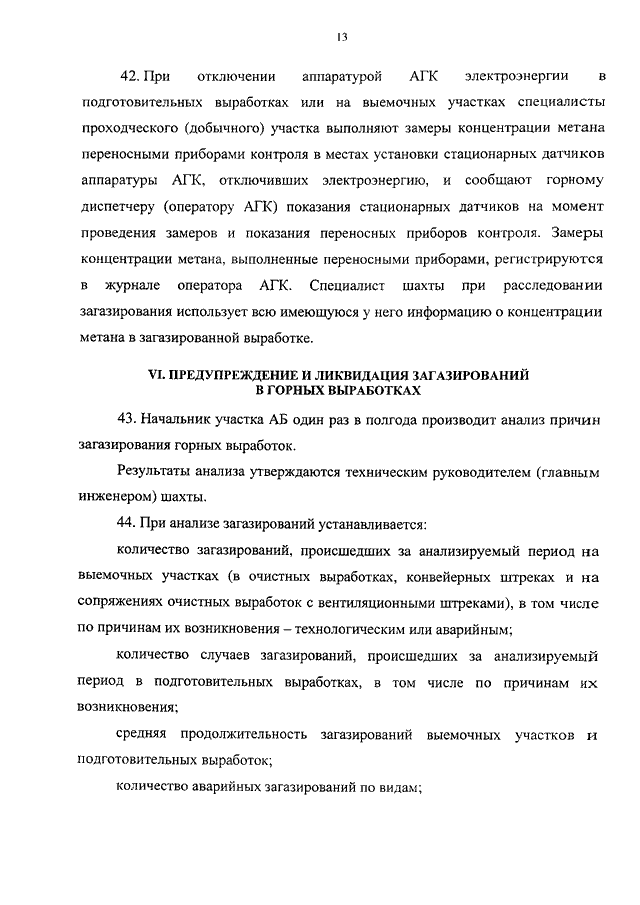 13

42. При отключении аппаратурой АГК электроэнергии в подготовительных выработках или на выемочных участках специалисты проходческого (добычного) участка выполняют замеры концентрации метана переносными приборами контроля в местах установки стационарных датчиков аппаратуры АГК, отключивших электроэнергию, и сообщают горному диспетчеру (оператору АГК) показания стационарных датчиков на момент проведения замеров и показания переносных приборов контроля. Замеры концентрации метана, выполненные переносными приборами, регистрируются в журнале оператора АГК. Специалист шахты при расследовании загазирования использует всю имеющуюся у него информацию о концентрации метана в загазированной выработке.

VI. ПРЕДУПРЕЖДЕНИЕ И ЛИКВИДАЦИЯ ЗАГАЗИРОВАНИЙ В ГОРНЫХ ВЫРАБОТКАХ

43. Начальник участка АБ один раз в полгода производит анализ причин загазирования горных выработок.

Результаты анализа утверждаются техническим руководителем (главным инженером) шахты.

44. При анализе загазирований устанавливается:

количество загазирований, происшедших за анализируемый период на выемочных участках (в очистных выработках, конвейерных штреках и на сопряжениях очистных выработок с вентиляционными штреками), в том числе по причинам их возникновения – технологическим или аварийным;

количество случаев загазирований, происшедших за анализируемый период в подготовительных выработках, в том числе по причинам их возникновения;

средняя продолжительность загазирований выемочных участков и подготовительных выработок;

количество аварийных загазирований по видам;